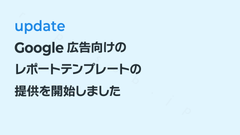 update

Google 広告向けの

レポートテンプレートの

提供を開始しました